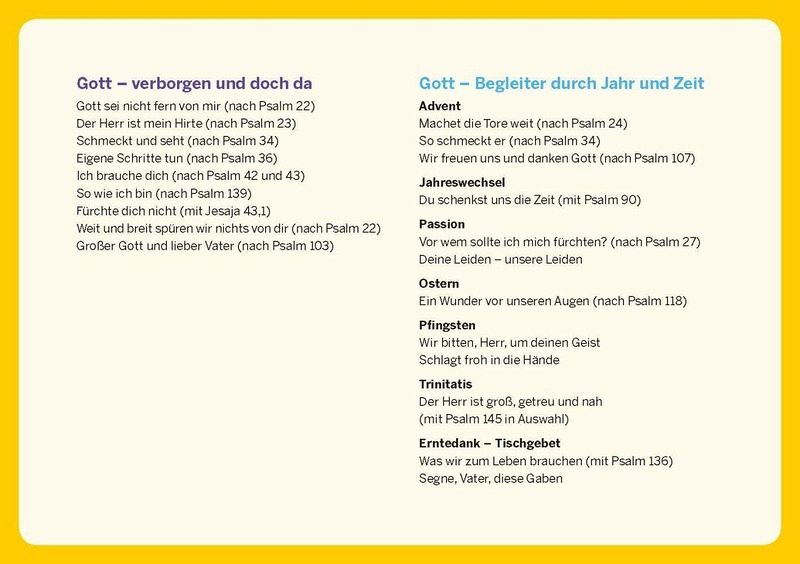 Gott – verborgen und doch da

Gott sei nicht fern von mir (nach Psalm 22)
Der Herr ist mein Hirte (nach Psalm 23)
Schmeckt und seht (nach Psalm 34)
Eigene Schritte tun (nach Psalm 36)
Ich brauche dich (nach Psalm 42 und 43)
So wie ich bin (nach Psalm 139)
Fürchte dich nicht (mit Jesaja 43,1)
Weit und breit spüren wir nichts von dir (nach Psalm 22)
Großer Gott und lieber Vater (nach Psalm 103)

Gott – Begleiter durch Jahr und Zeit

Advent
Machet die Tore weit (nach Psalm 24)
So schmeckt er (nach Psalm 34)
Wir freuen uns und danken Gott (nach Psalm 107)

Jahreswechsel
Du schenkst uns die Zeit (mit Psalm 90)

Passion
Vor wem sollte ich mich fürchten? (nach Psalm 27)
Deine Leiden – unsere Leiden

Ostern
Ein Wunder vor unseren Augen (nach Psalm 118)

Pfingsten
Wir bitten, Herr, um deinen Geist
Schlagt froh in die Hände

Trinitatis
Der Herr ist groß, getreu und nah
(mit Psalm 145 in Auswahl)

Erntedank – Tischgebet
Was wir zum Leben brauchen (mit Psalm 136)
Segne, Vater, diese Gaben